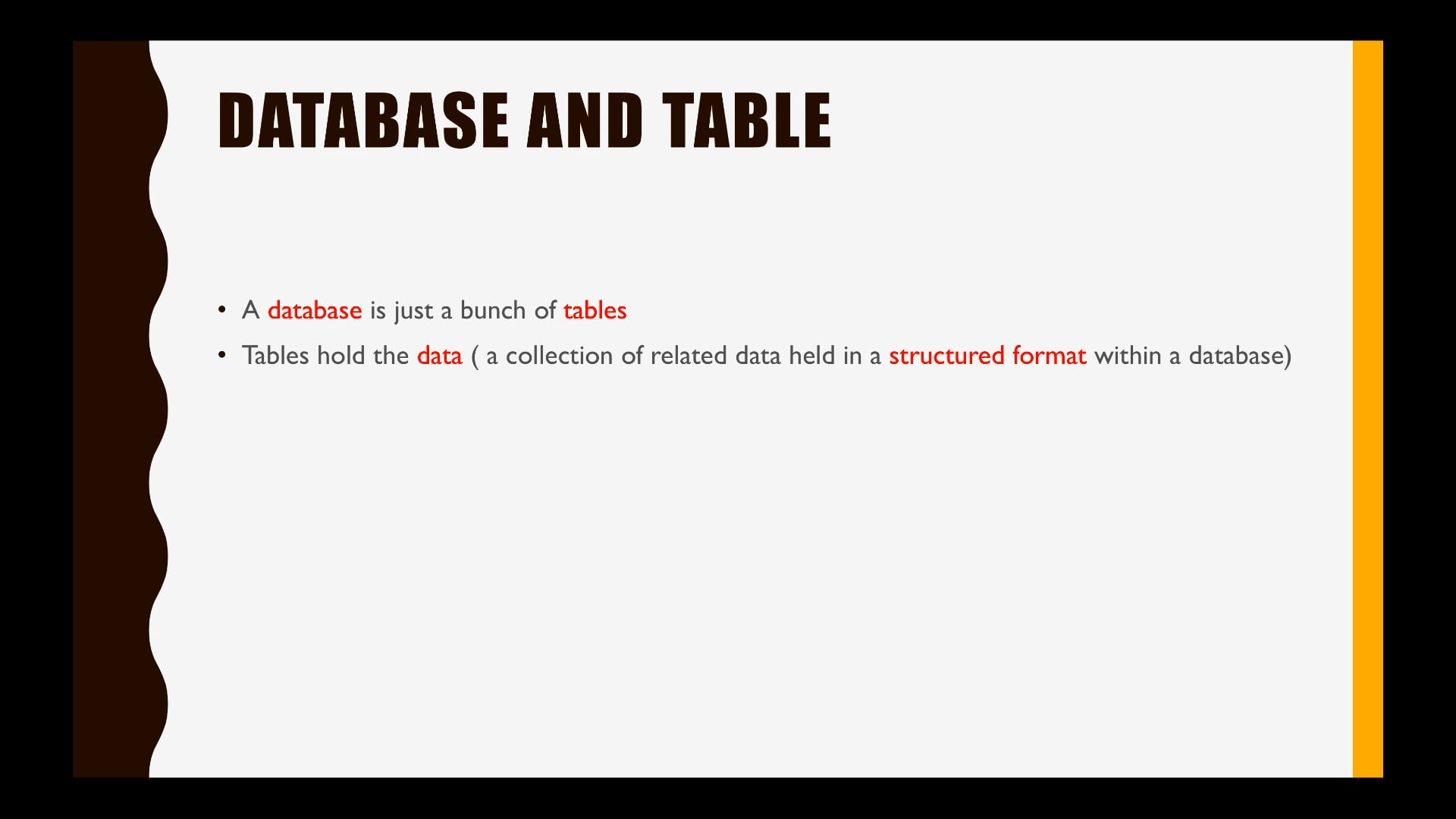 DATABASE AND TABLE

• A database is just a bunch of tables
• Tables hold the data ( a collection of related data held in a structured format within a database)